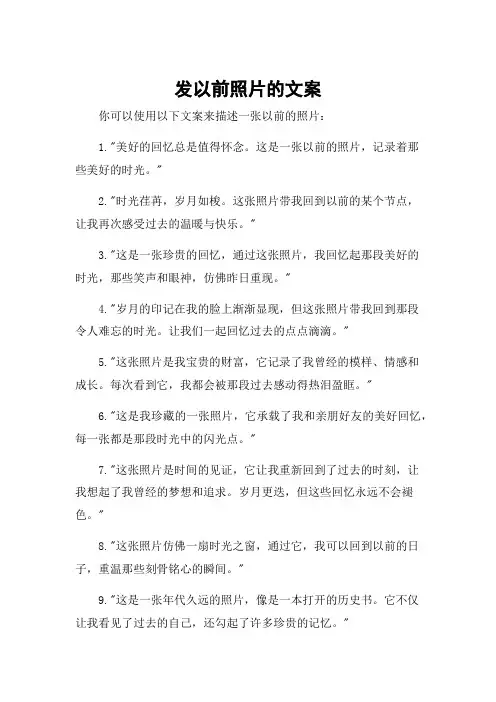 发以前照片的文案

你可以使用以下文案来描述一张以前的照片：

1."美好的回忆总是值得怀念。这是一张以前的照片，记录着那些美好的时光。"

2."时光荏苒，岁月如梭。这张照片带我回到以前的某个节点，让我再次感受过去的温暖与快乐。"

3."这是一张珍贵的回忆，通过这张照片，我回忆起那段美好的时光，那些笑声和眼神，仿佛昨日重现。"

4."岁月的印记在我的脸上渐渐显现，但这张照片带我回到那段令人难忘的时光。让我们一起回忆过去的点点滴滴。"

5."这张照片是我宝贵的财富，它记录了我曾经的模样、情感和成长。每次看到它，我都会被那段过去感动得热泪盈眶。"

6."这是我珍藏的一张照片，它承载了我和亲朋好友的美好回忆，每一张都是那段时光中的闪光点。"

7."这张照片是时间的见证，它让我重新回到了过去的时刻，让我想起了我曾经的梦想和追求。岁月更迭，但这些回忆永远不会褪色。"

8."这张照片仿佛一扇时光之窗，通过它，我可以回到以前的日子，重温那些刻骨铭心的瞬间。"

9."这是一张年代久远的照片，像是一本打开的历史书。它不仅让我看见了过去的自己，还勾起了许多珍贵的记忆。"